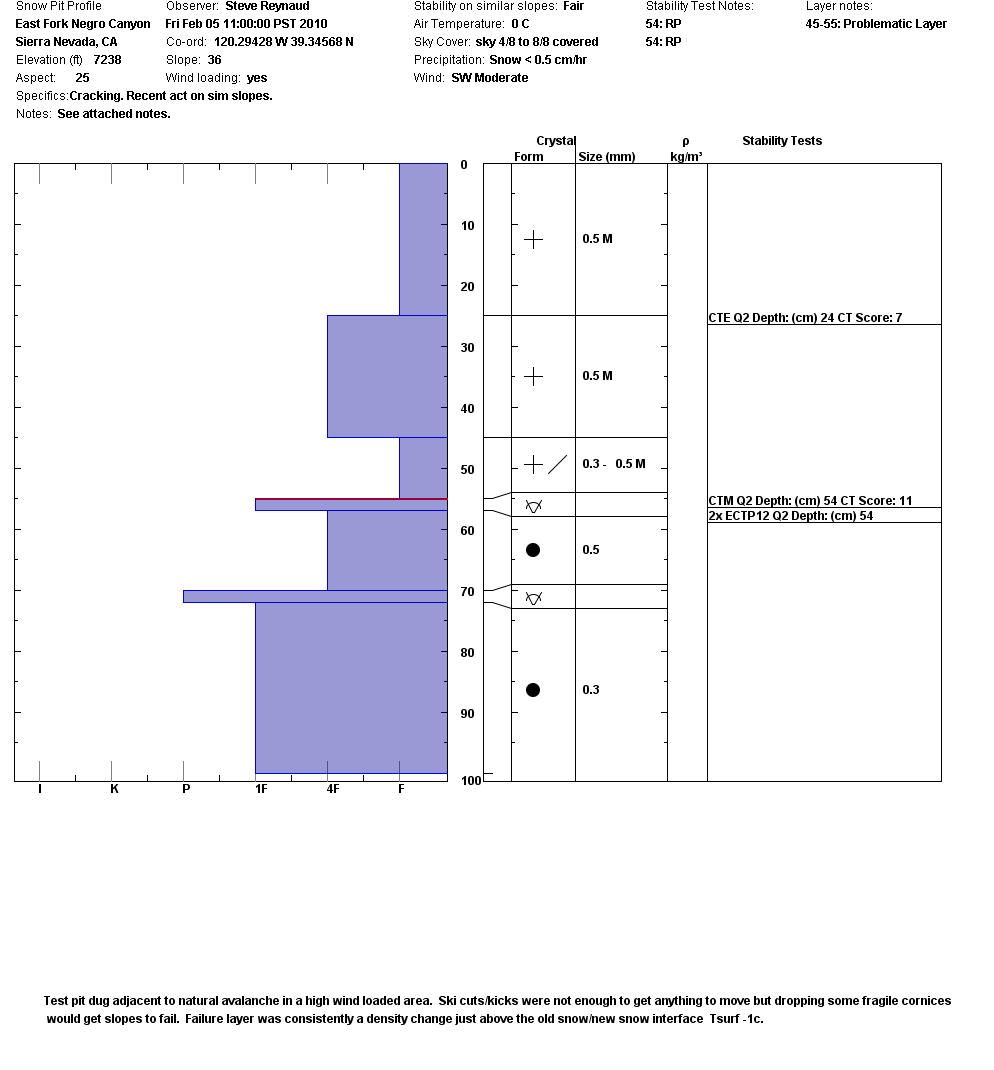 Snow Pit Profile
East Fork Negro Canyon
Sierra Nevada, CA
Elevation (ft) 7238
Aspect: 25
Specifics: Cracking. Recent act on sim slopes.
Notes: See attached notes.

Observer: Steve Reynaud
Fri Feb 05 11:00:00 PST 2010
Co-ord: 120.29428 W 39.34568 N
Slope: 36
Wind loading: yes

Stability on similar slopes: Fair
Air Temperature: 0 C
Sky Cover: sky 4/8 to 8/8 covered
Precipitation: Snow < 0.5 cm/hr
Wind: SW Moderate

Stability Test Notes:
54: RP
54: RP

Layer notes:
45-55: Problematic Layer

Crystal
Form Size (mm)
ρ
kg/m³
Stability Tests

0
10
20
30
40
50
60
70
80
90
100

I K P 1F 4F F

0.5 M
0.5 M
0.3 - 0.5 M
0.5
0.3

CTE Q2 Depth: (cm) 24 CT Score: 7
CTM Q2 Depth: (cm) 54 CT Score: 11
2x ECTP12 Q2 Depth: (cm) 54

Test pit dug adjacent to natural avalanche in a high wind loaded area. Ski cuts/kicks were not enough to get anything to move but dropping some fragile cornices would get slopes to fail. Failure layer was consistently a density change just above the old snow/new snow interface Tsurf -1c.